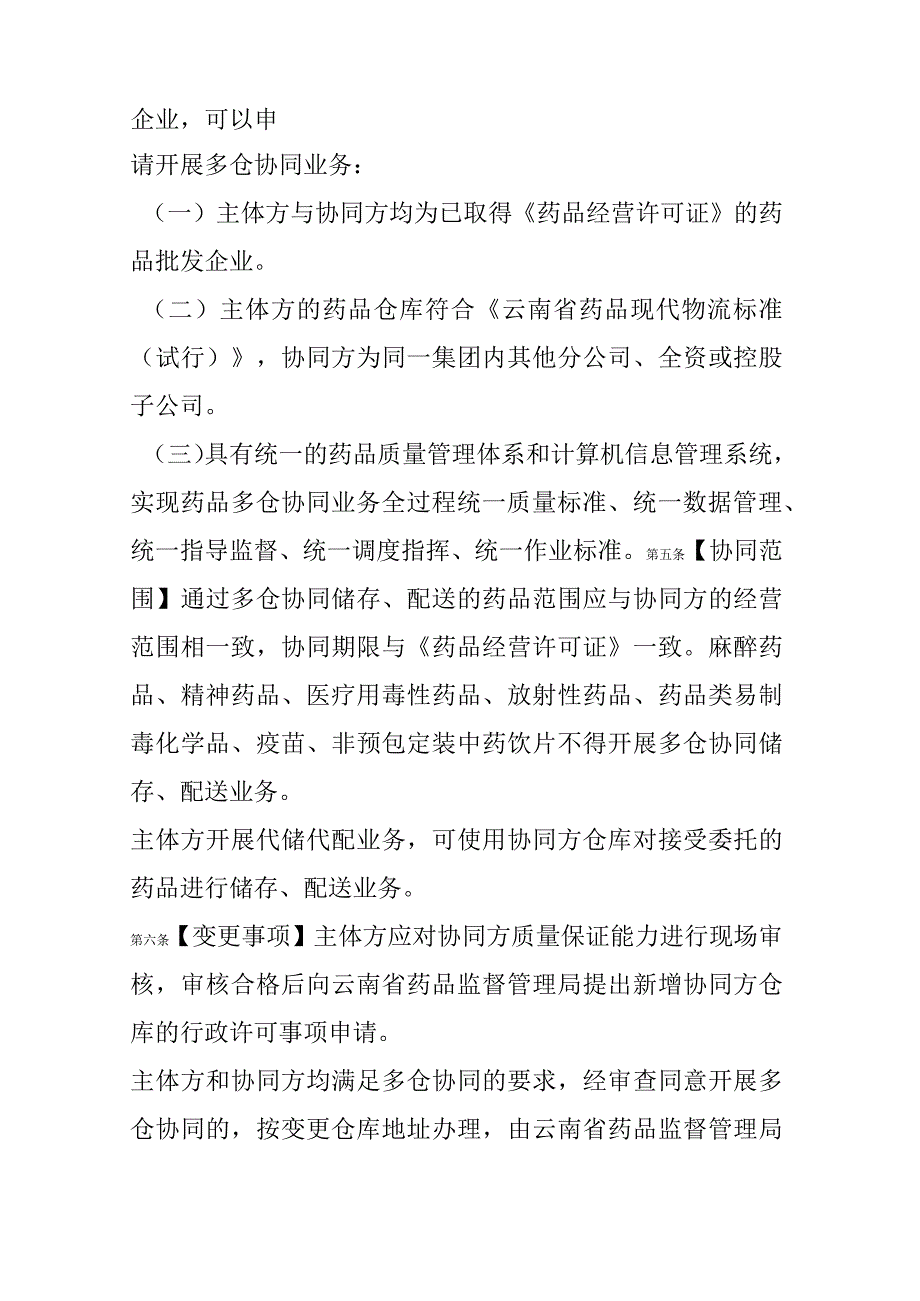 企业，可以申
请开展多仓协同业务：

（一）主体方与协同方均为已取得《药品经营许可证》的药品批发企业。

（二）主体方的药品仓库符合《云南省药品现代物流标准（试行）》，协同方为同一集团内其他分公司、全资或控股子公司。

（三）具有统一的药品质量管理体系和计算机信息管理系统，实现药品多仓协同业务全过程统一质量标准、统一数据管理、统一指导监督、统一调度指挥、统一作业标准。第五条【协同范围】通过多仓协同储存、配送的药品范围应与协同方的经营范围相一致，协同期限与《药品经营许可证》一致。麻醉药品、精神药品、医疗用毒性药品、放射性药品、药品类易制毒化学品、疫苗、非预包定装中药饮片不得开展多仓协同储存、配送业务。

主体方开展代储代配业务，可使用协同方仓库对接受委托的药品进行储存、配送业务。

第六条【变更事项】主体方应对协同方质量保证能力进行现场审核，审核合格后向云南省药品监督管理局提出新增协同方仓库的行政许可事项申请。

主体方和协同方均满足多仓协同的要求，经审查同意开展多仓协同的，按变更仓库地址办理，由云南省药品监督管理局